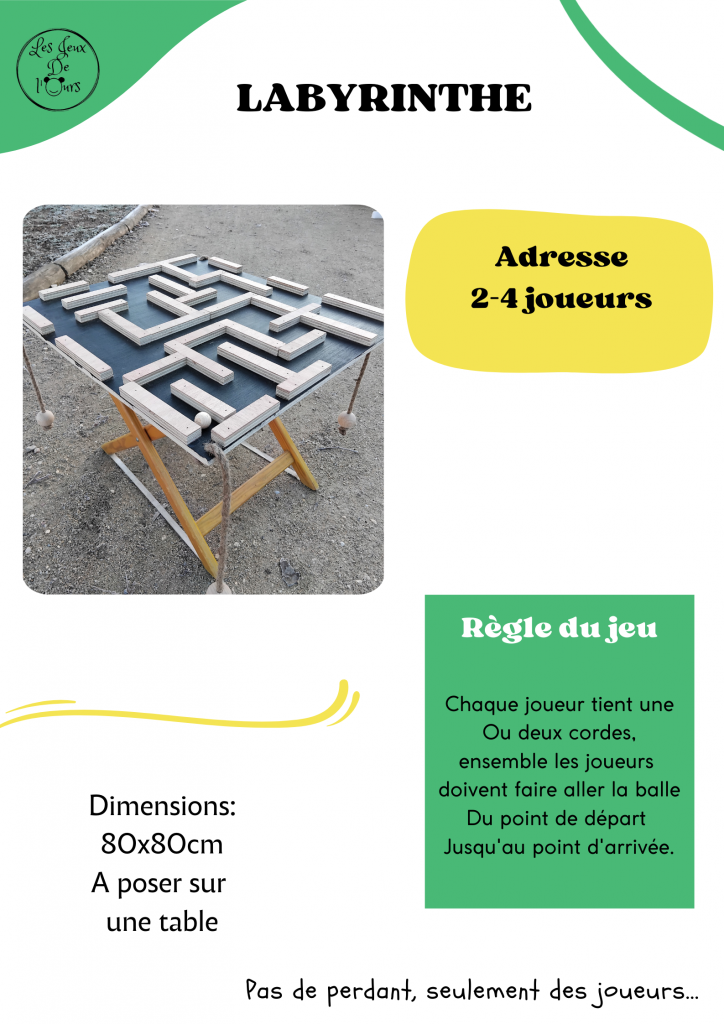 Les Jeux De l'Ours

LABYRINTHE

Adresse
2-4 joueurs

Règle du jeu

Chaque joueur tient une
Ou deux cordes,
ensemble les joueurs
doivent faire aller la balle
Du point de départ
Jusqu'au point d'arrivée.

Dimensions:
80x80cm
A poser sur
une table

Pas de perdant, seulement des joueurs...